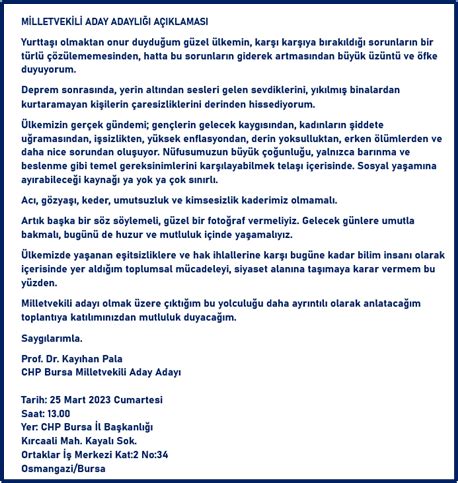 MİLLETVEKİLİ ADAY ADAYLIĞI AÇIKLAMASI

Yurttaşı olmaktan onur duyduğum güzel ülkemin, karşı karşıya bırakıldığı sorunların bir türlü çözülememesinden, hatta bu sorunların giderek artmasından büyük üzüntü ve öfke duyuyorum.

Deprem sonrasında, yerin altından sesleri gelen sevdiklerini, yıkılmış binalardan kurtaramayan kişilerin çaresizliklerini derinden hissediyorum.

Ülkemizin gerçek gündemi; gençlerin gelecek kaygısından, kadınların şiddete uğramasından, işsizlikten, yüksek enflasyondan, derin yoksulluktan, erken ölümlerden ve daha nice sorundan oluşuyor. Nüfusumuzun büyük çoğunluğu, yalnızca barınma ve beslenme gibi temel gereksinimlerini karşılayabilmek telaşı içerisinde. Sosyal yaşamına ayırabileceği kaynağı ya yok ya çok sınırlı.

Acı, gözyaşı, keder, umutsuzluk ve kimsesizlik kaderimiz olmamalı.

Artık başka bir söz söylemeli, güzel bir fotoğraf vermeliyiz. Gelecek günlere umutla bakmalı, bugünü de huzur ve mutluluk içinde yaşamalıyız.

Ülkemizde yaşanan eşitsizliklere ve hak ihlallerine karşı bugüne kadar bilim insanı olarak içerisinde yer aldığım toplumsal mücadeleyi, siyaset alanına taşımaya karar vermem bu yüzden.

Milletvekili adayı olmak üzere çıktığım bu yolculuğu daha ayrıntılı olarak anlatacağım toplantıya katılımınızdan mutluluk duyacağım.

Saygılarımla.

Prof. Dr. Kayıhan Pala
CHP Bursa Milletvekili Aday Adayı

Tarih: 25 Mart 2023 Cumartesi
Saat: 13.00
Yer: CHP Bursa İl Başkanlığı
Kırcaali Mah. Kayalı Sok.
Ortaklar İş Merkezi Kat:2 No:34
Osmangazi/Bursa